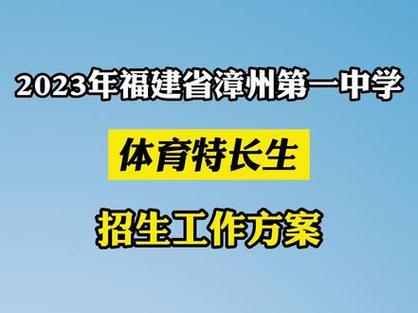 2023年福建省漳州第一中学

体育特长生

招生工作方案